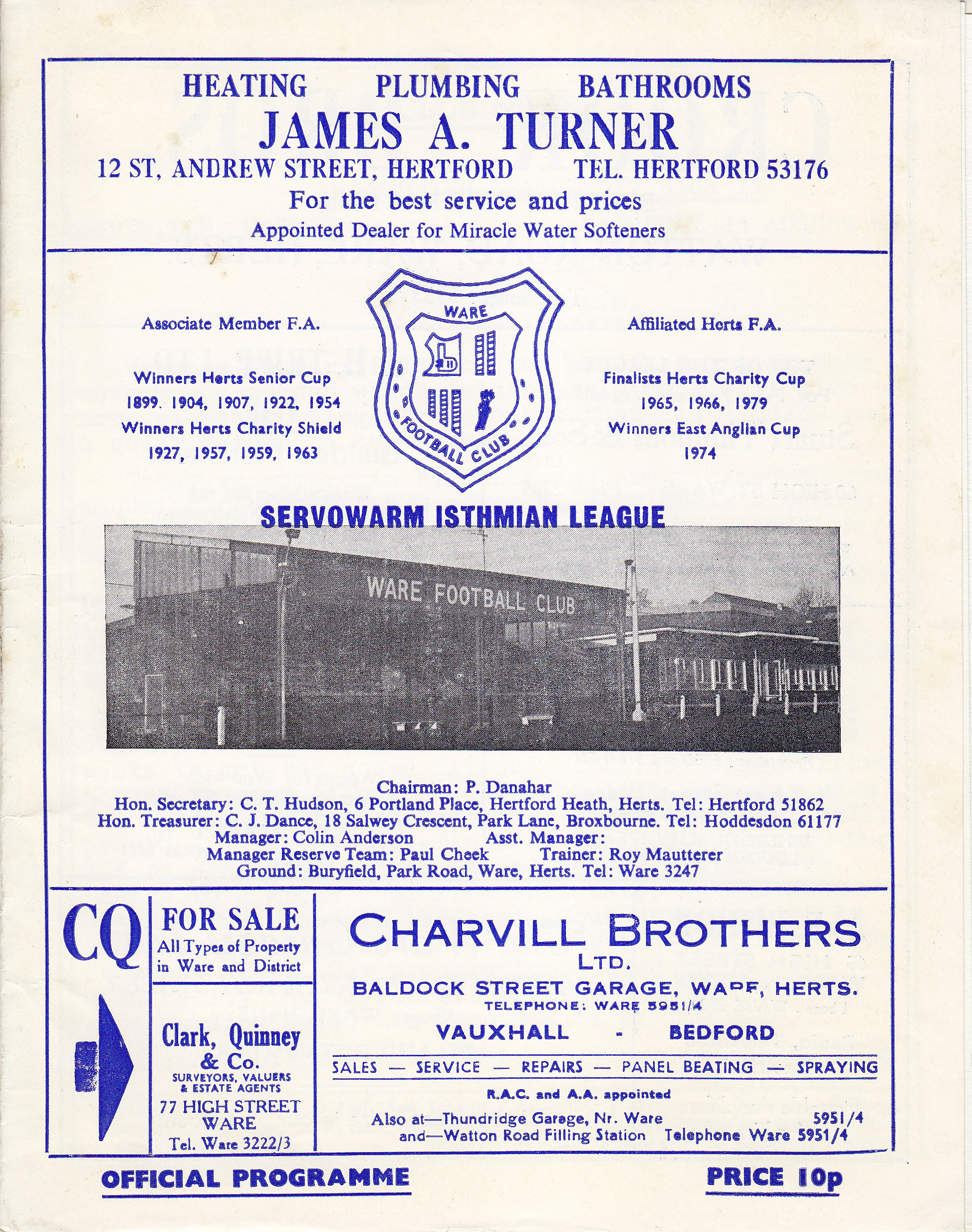 HEATING PLUMBING BATHROOMS

JAMES A. TURNER

12 ST, ANDREW STREET, HERTFORD TEL. HERTFORD 53176

For the best service and prices

Appointed Dealer for Miracle Water Softeners

Associate Member F.A.

Winners Herts Senior Cup
1899. 1904, 1907, 1922, 1954
Winners Herts Charity Shield
1927, 1957, 1959, 1963

WARE
FOOTBALL CLUB

Affiliated Herts F.A.

Finalists Herts Charity Cup
1965, 1966, 1979
Winners East Anglian Cup
1974

SERVOWARM ISTHMIAN LEAGUE

WARE FOOTBALL CLUB

Chairman: P. Danahar
Hon. Secretary: C. T. Hudson, 6 Portland Place, Hertford Heath, Herts. Tel: Hertford 51862
Hon. Treasurer: C. J. Dance, 18 Salwey Crescent, Park Lane, Broxbourne. Tel: Hoddesdon 61177
Manager: Colin Anderson Asst. Manager:
Manager Reserve Team: Paul Cheek Trainer: Roy Mautterer
Ground: Buryfield, Park Road, Ware, Herts. Tel: Ware 3247

CQ

FOR SALE
All Types of Property in Ware and District

Clark, Quinney & Co.
SURVEYORS, VALUERS & ESTATE AGENTS
77 HIGH STREET WARE
Tel. Ware 3222/3

CHARVILL BROTHERS
LTD.
BALDOCK STREET GARAGE, WARE, HERTS.
TELEPHONE: WARE 5951/4
VAUXHALL - BEDFORD
SALES — SERVICE — REPAIRS — PANEL BEATING — SPRAYING
R.A.C. and A.A. appointed
Also at—Thundridge Garage, Nr. Ware 5951/4
and—Watton Road Filling Station Telephone Ware 5951/4

OFFICIAL PROGRAMME

PRICE 10p